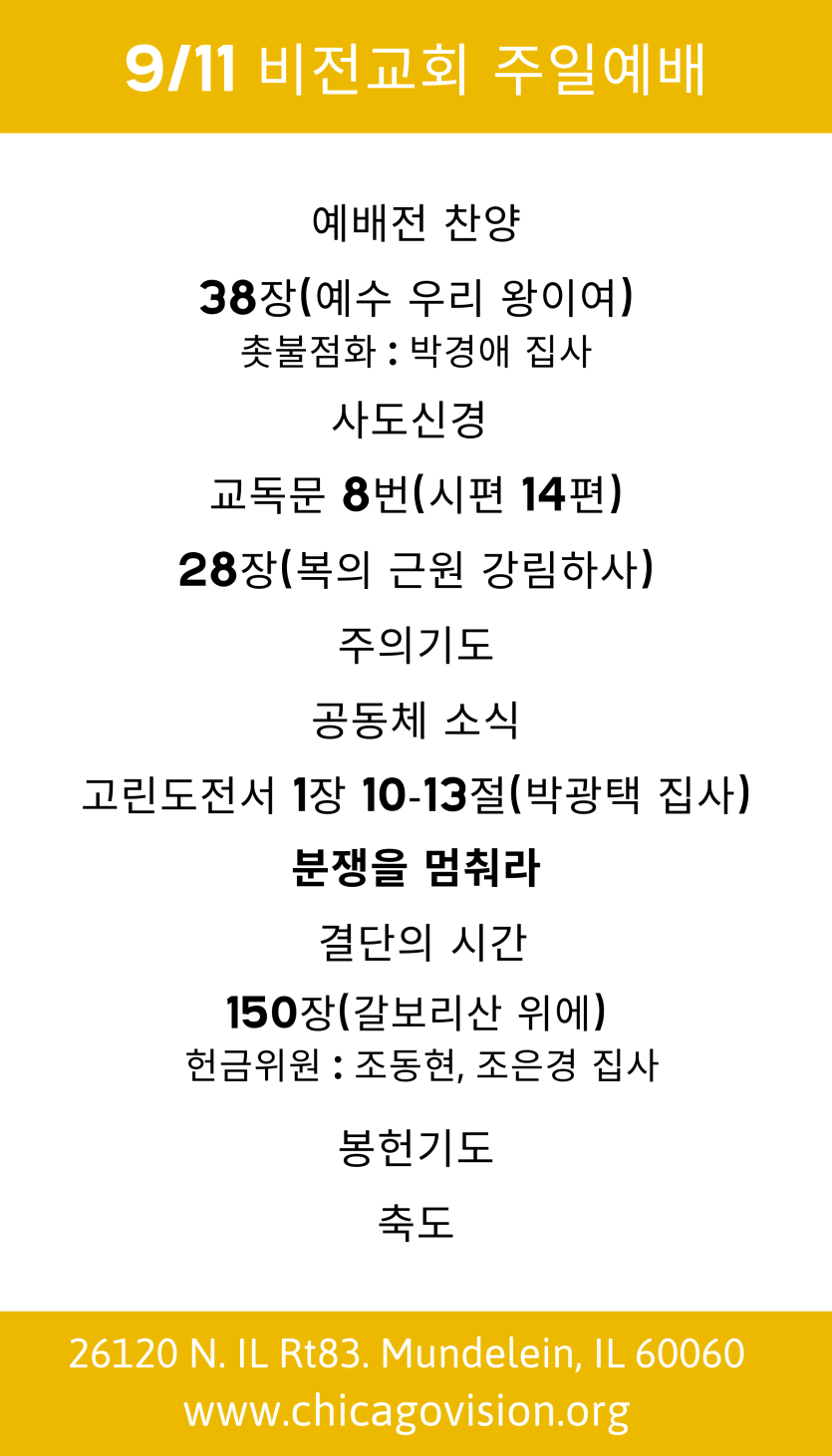 9/11 비전교회 주일예배

예배전 찬양

38장(예수 우리 왕이여)
촛불점화 : 박경애 집사

사도신경

교독문 8번(시편 14편)

28장(복의 근원 강림하사)

주의기도

공동체 소식

고린도전서 1장 10-13절(박광택 집사)

분쟁을 멈춰라

결단의 시간

150장(갈보리산 위에)
헌금위원 : 조동현, 조은경 집사

봉헌기도

축도

26120 N. IL Rt83. Mundelein, IL 60060
www.chicagovision.org